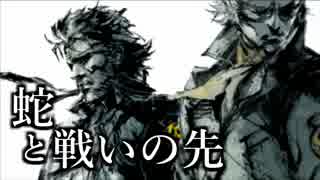 蛇
と戦いの先